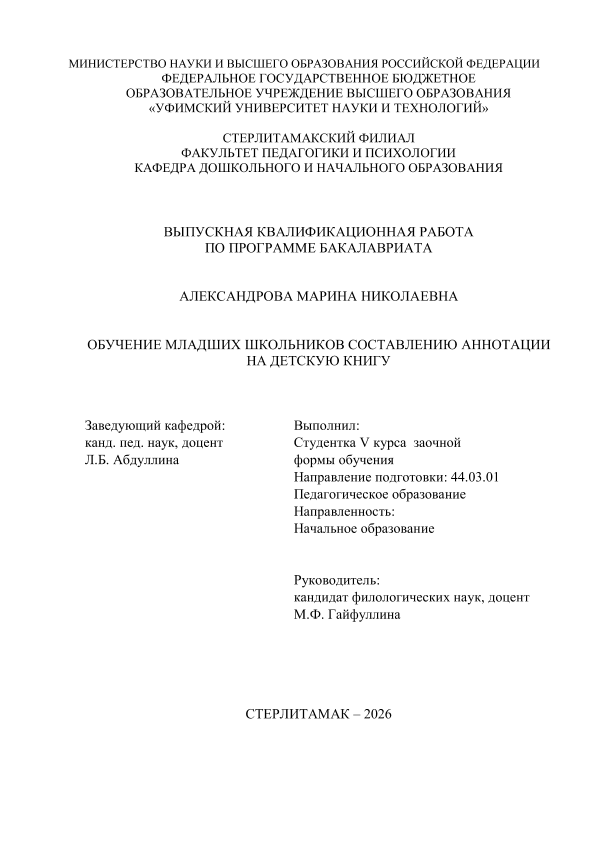 МИНИСТЕРСТВО НАУКИ И ВЫСШЕГО ОБРАЗОВАНИЯ РОССИЙСКОЙ ФЕДЕРАЦИИ
ФЕДЕРАЛЬНОЕ ГОСУДАРСТВЕННОЕ БЮДЖЕТНОЕ
ОБРАЗОВАТЕЛЬНОЕ УЧРЕЖДЕНИЕ ВЫСШЕГО ОБРАЗОВАНИЯ
«УФИМСКИЙ УНИВЕРСИТЕТ НАУКИ И ТЕХНОЛОГИЙ»

СТЕРЛИТАМАКСКИЙ ФИЛИАЛ
ФАКУЛЬТЕТ ПЕДАГОГИКИ И ПСИХОЛОГИИ
КАФЕДРА ДОШКОЛЬНОГО И НАЧАЛЬНОГО ОБРАЗОВАНИЯ

ВЫПУСКНАЯ КВАЛИФИКАЦИОННАЯ РАБОТА
ПО ПРОГРАММЕ БАКАЛАВРИАТА

АЛЕКСАНДРОВА МАРИНА НИКОЛАЕВНА

ОБУЧЕНИЕ МЛАДШИХ ШКОЛЬНИКОВ СОСТАВЛЕНИЮ АННОТАЦИИ НА ДЕТСКУЮ КНИГУ

Заведующий кафедрой:
канд. пед. наук, доцент
Л.Б. Абдуллина

Выполнил:
Студентка V курса заочной формы обучения
Направление подготовки: 44.03.01
Педагогическое образование
Направленность:
Начальное образование

Руководитель:
кандидат филологических наук, доцент
М.Ф. Гайфуллина

СТЕРЛИТАМАК – 2026